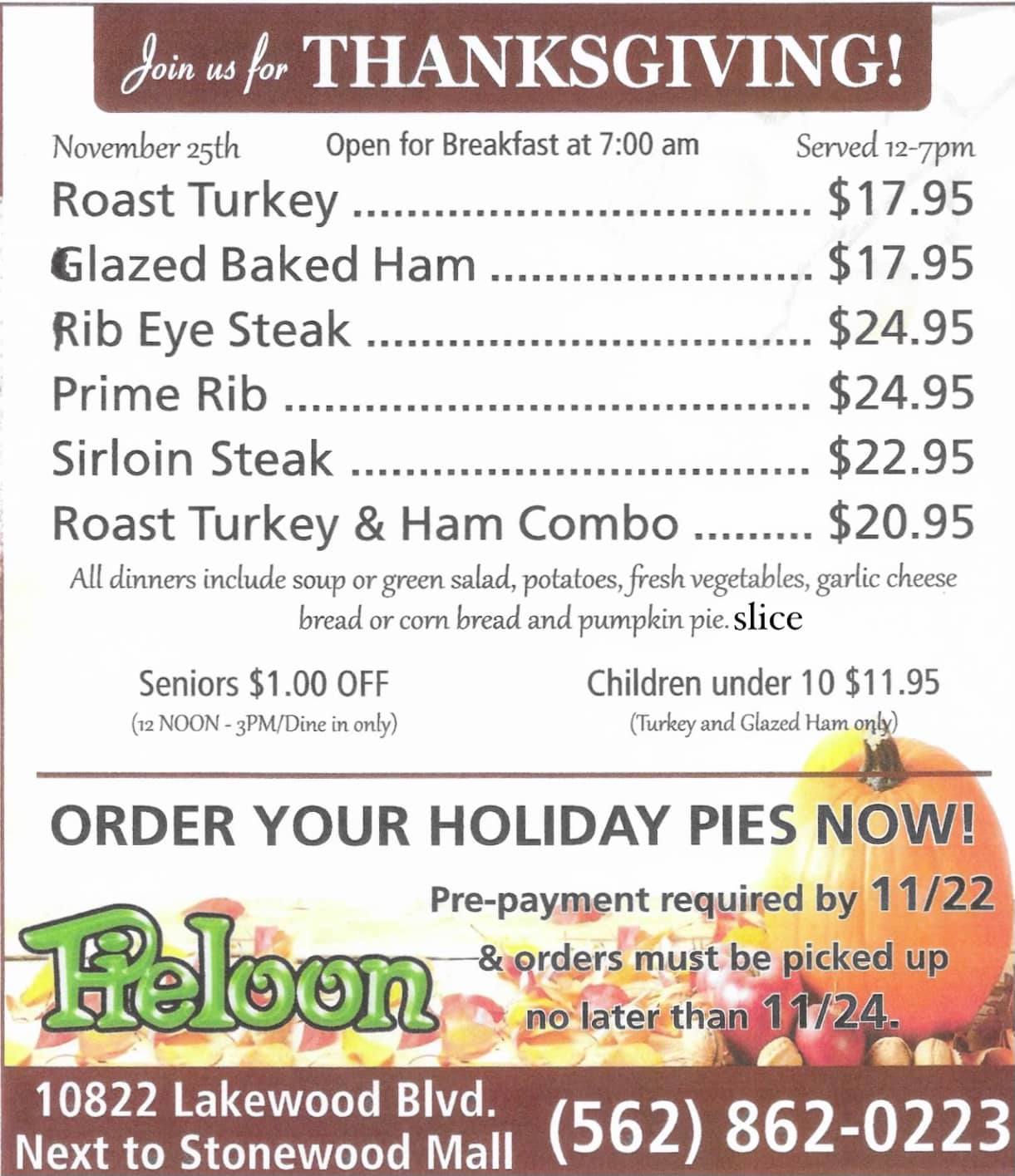 Join us for THANKSGIVING!

November 25th Open for Breakfast at 7:00 am Served 12-7pm

Roast Turkey $17.95

Glazed Baked Ham $17.95

Rib Eye Steak $24.95

Prime Rib $24.95

Sirloin Steak $22.95

Roast Turkey & Ham Combo $20.95

All dinners include soup or green salad, potatoes, fresh vegetables, garlic cheese bread or corn bread and pumpkin pie. slice

Seniors $1.00 OFF
(12 NOON - 3PM/Dine in only)

Children under 10 $11.95
(Turkey and Glazed Ham only)

ORDER YOUR HOLIDAY PIES NOW!

Pre-payment required by 11/22
& orders must be picked up
no later than 11/24.

Pieloon

10822 Lakewood Blvd.
Next to Stonewood Mall

(562) 862-0223